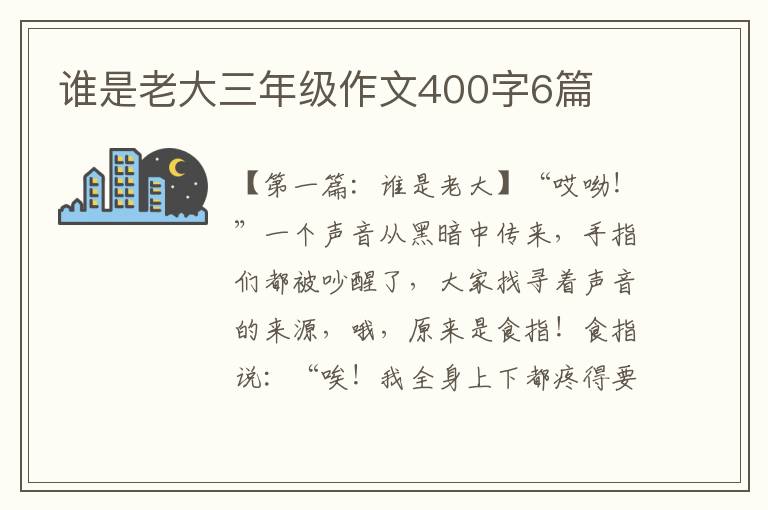 谁是老大三年级作文400字6篇

【第一篇：谁是老大】“哎呦！”一个声音从黑暗中传来，手指们都被吵醒了，大家找寻着声音的来源，哦，原来是食指！食指说：“唉！我全身上下都疼得要